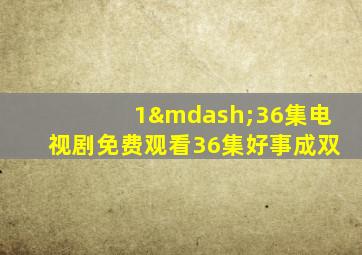 1&mdash;36集电视剧免费观看36集好事成双